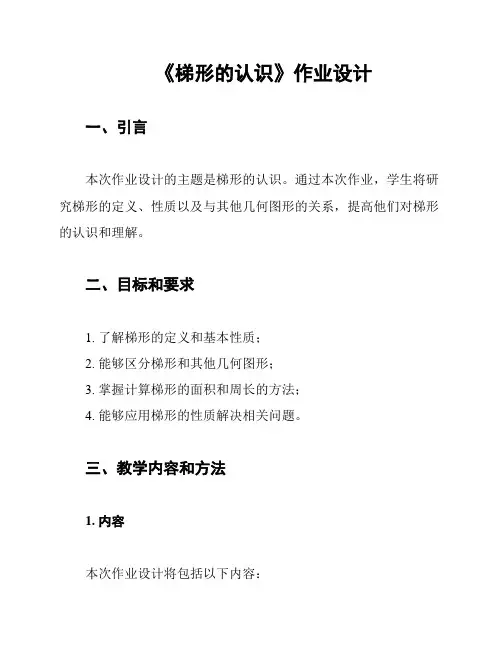 《梯形的认识》作业设计

一、引言

本次作业设计的主题是梯形的认识。通过本次作业，学生将研究梯形的定义、性质以及与其他几何图形的关系，提高他们对梯形的认识和理解。

二、目标和要求

1. 了解梯形的定义和基本性质；
2. 能够区分梯形和其他几何图形；
3. 掌握计算梯形的面积和周长的方法；
4. 能够应用梯形的性质解决相关问题。

三、教学内容和方法

1. 内容

本次作业设计将包括以下内容：